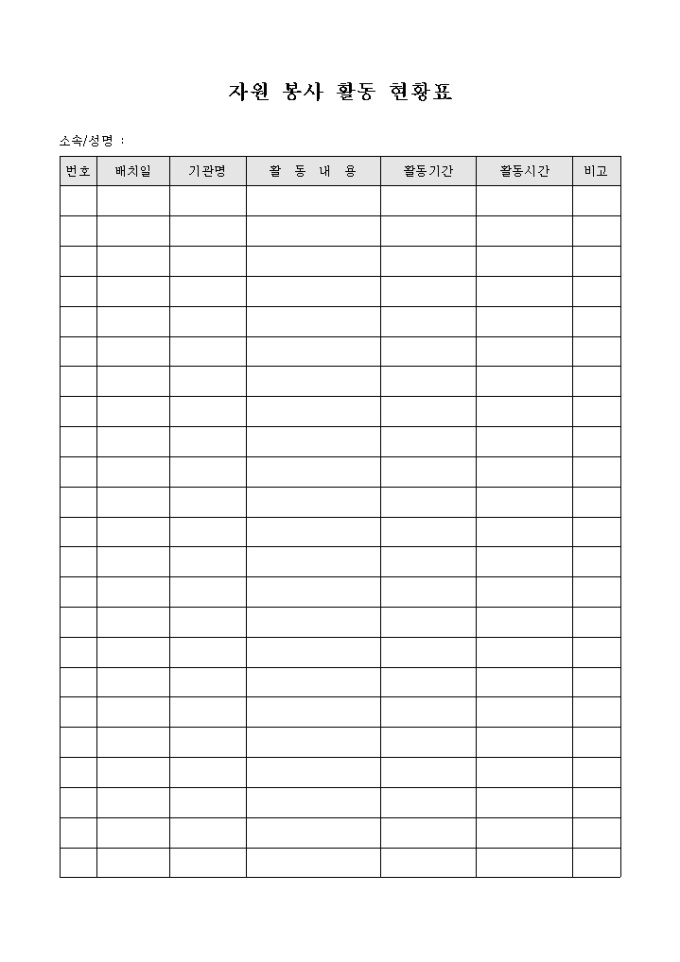 자원 봉사 활동 현황표

소속/성명 :

| 번호 | 배치일 | 기관명 | 활 동 내 용 | 활동기간 | 활동시간 | 비고 |
|---|---|---|---|---|---|---|
| | | | | | | |
| | | | | | | |
| | | | | | | |
| | | | | | | |
| | | | | | | |
| | | | | | | |
| | | | | | | |
| | | | | | | |
| | | | | | | |
| | | | | | | |
| | | | | | | |
| | | | | | | |
| | | | | | | |
| | | | | | | |
| | | | | | | |
| | | | | | | |
| | | | | | | |
| | | | | | | |
| | | | | | | |
| | | | | | | |
| | | | | | | |
| | | | | | | |
| | | | | | | |